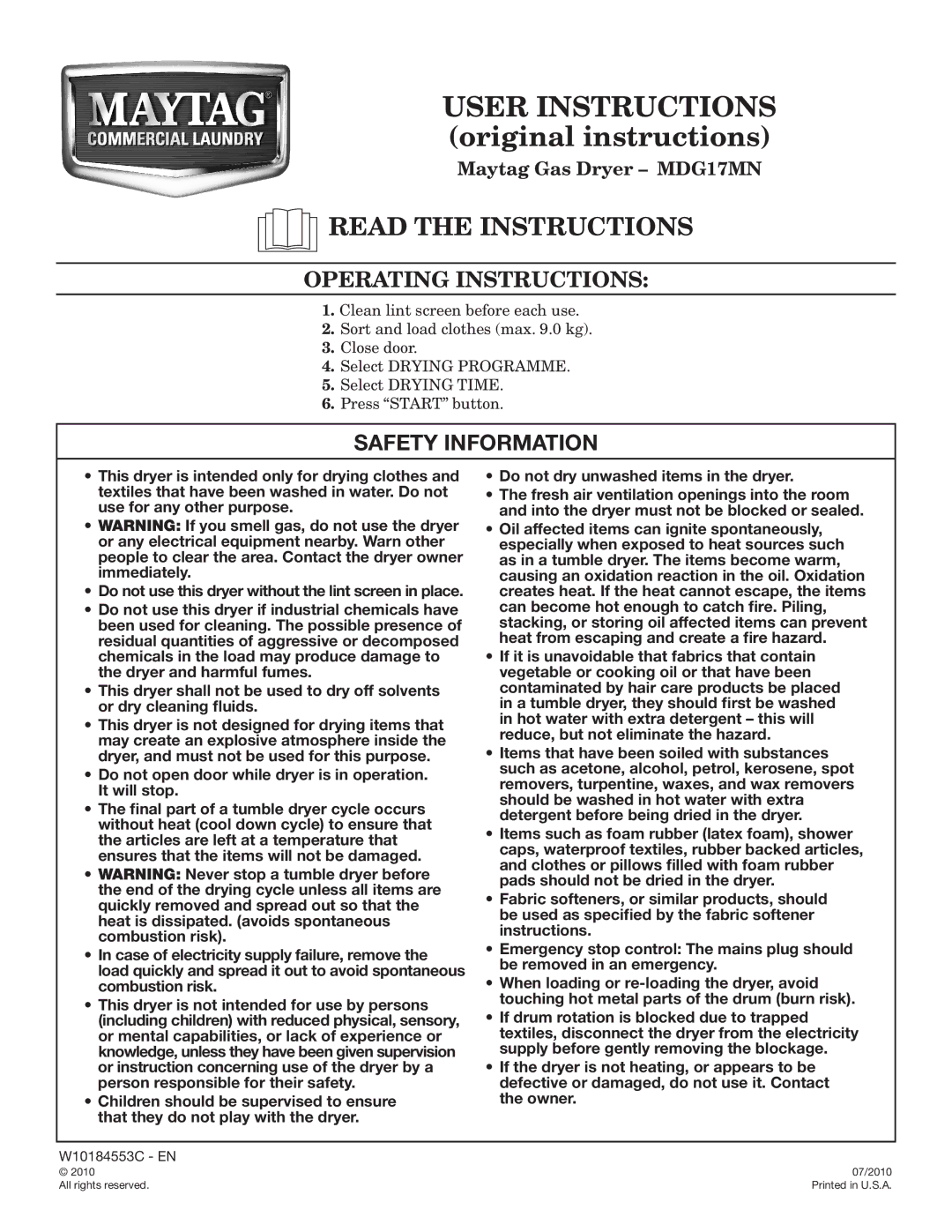 MAYTAG®
COMMERCIAL LAUNDRY

USER INSTRUCTIONS
(original instructions)

Maytag Gas Dryer – MDG17MN

READ THE INSTRUCTIONS

OPERATING INSTRUCTIONS:

1. Clean lint screen before each use.
2. Sort and load clothes (max. 9.0 kg).
3. Close door.
4. Select DRYING PROGRAMME.
5. Select DRYING TIME.
6. Press “START” button.

SAFETY INFORMATION

• This dryer is intended only for drying clothes and textiles that have been washed in water. Do not use for any other purpose.
• WARNING: If you smell gas, do not use the dryer or any electrical equipment nearby. Warn other people to clear the area. Contact the dryer owner immediately.
• Do not use this dryer without the lint screen in place.
• Do not use this dryer if industrial chemicals have been used for cleaning. The possible presence of residual quantities of aggressive or decomposed chemicals in the load may produce damage to the dryer and harmful fumes.
• This dryer shall not be used to dry off solvents or dry cleaning fluids.
• This dryer is not designed for drying items that may create an explosive atmosphere inside the dryer, and must not be used for this purpose.
• Do not open door while dryer is in operation. It will stop.
• The final part of a tumble dryer cycle occurs without heat (cool down cycle) to ensure that the articles are left at a temperature that ensures that the items will not be damaged.
• WARNING: Never stop a tumble dryer before the end of the drying cycle unless all items are quickly removed and spread out so that the heat is dissipated. (avoids spontaneous combustion risk).
• In case of electricity supply failure, remove the load quickly and spread it out to avoid spontaneous combustion risk.
• This dryer is not intended for use by persons (including children) with reduced physical, sensory, or mental capabilities, or lack of experience or knowledge, unless they have been given supervision or instruction concerning use of the dryer by a person responsible for their safety.
• Children should be supervised to ensure that they do not play with the dryer.

• Do not dry unwashed items in the dryer.
• The fresh air ventilation openings into the room and into the dryer must not be blocked or sealed.
• Oil affected items can ignite spontaneously, especially when exposed to heat sources such as in a tumble dryer. The items become warm, causing an oxidation reaction in the oil. Oxidation creates heat. If the heat cannot escape, the items can become hot enough to catch fire. Piling, stacking, or storing oil affected items can prevent heat from escaping and create a fire hazard.
• If it is unavoidable that fabrics that contain vegetable or cooking oil or that have been contaminated by hair care products be placed in a tumble dryer, they should first be washed in hot water with extra detergent – this will reduce, but not eliminate the hazard.
• Items that have been soiled with substances such as acetone, alcohol, petrol, kerosene, spot removers, turpentine, waxes, and wax removers should be washed in hot water with extra detergent before being dried in the dryer.
• Items such as foam rubber (latex foam), shower caps, waterproof textiles, rubber backed articles, and clothes or pillows filled with foam rubber pads should not be dried in the dryer.
• Fabric softeners, or similar products, should be used as specified by the fabric softener instructions.
• Emergency stop control: The mains plug should be removed in an emergency.
• When loading or re-loading the dryer, avoid touching hot metal parts of the drum (burn risk).
• If drum rotation is blocked due to trapped textiles, disconnect the dryer from the electricity supply before gently removing the blockage.
• If the dryer is not heating, or appears to be defective or damaged, do not use it. Contact the owner.

W10184553C - EN
© 2010
All rights reserved.

07/2010
Printed in U.S.A.